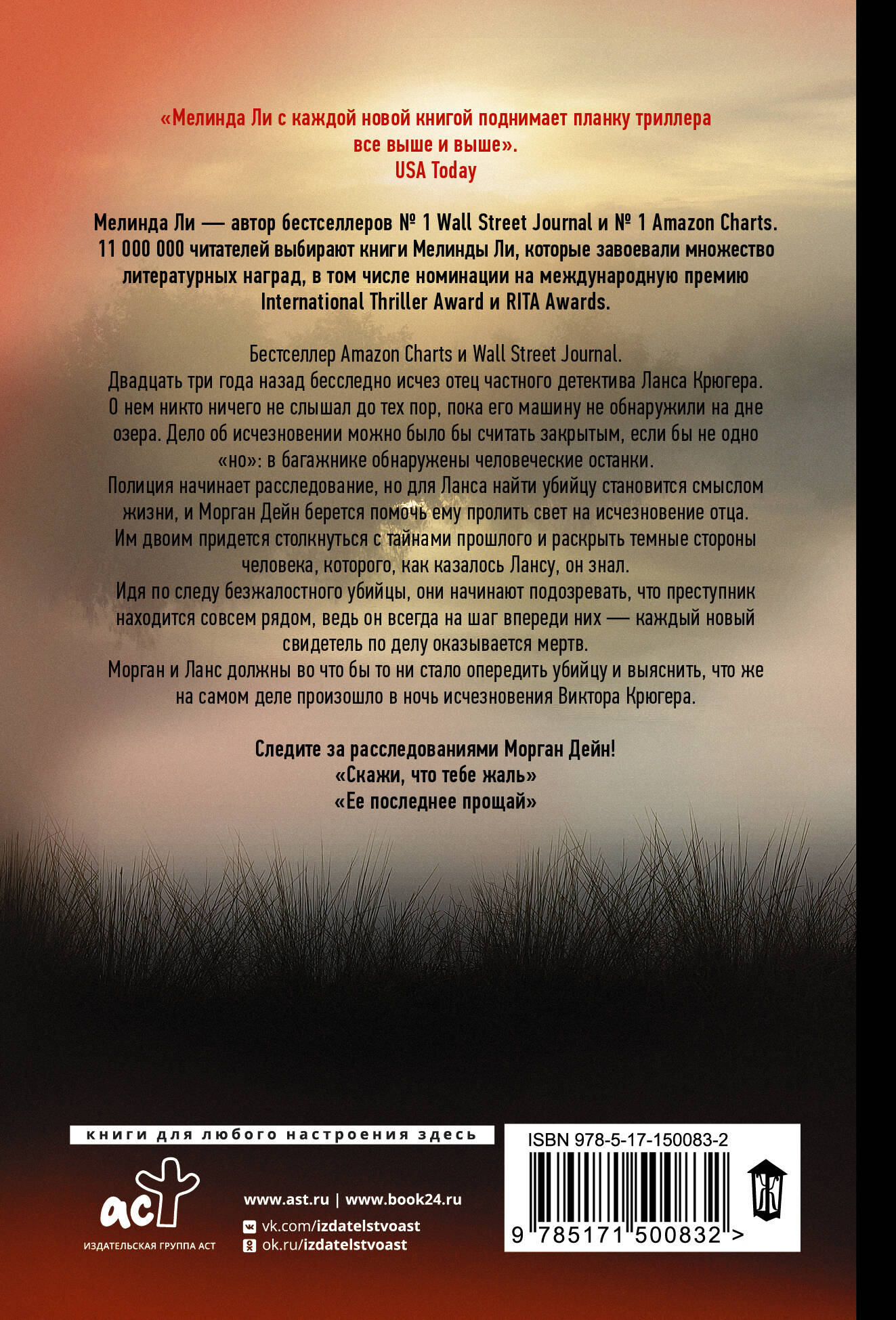 «Мелинда Ли с каждой новой книгой поднимает планку триллера все выше и выше».
USA Today

Мелинда Ли — автор бестселлеров № 1 Wall Street Journal и № 1 Amazon Charts. 11 000 000 читателей выбирают книги Мелинды Ли, которые завоевали множество литературных наград, в том числе номинации на международную премию International Thriller Award и RITA Awards.

Бестселлер Amazon Charts и Wall Street Journal.
Двадцать три года назад бесследно исчез отец частного детектива Ланса Крюгера. О нем никто ничего не слышал до тех пор, пока его машину не обнаружили на дне озера. Дело об исчезновении можно было бы считать закрытым, если бы не одно «но»: в багажнике обнаружены человеческие останки.
Полиция начинает расследование, но для Ланса найти убийцу становится смыслом жизни, и Морган Дейн берется помочь ему пролить свет на исчезновение отца.
Им двоим придется столкнуться с тайнами прошлого и раскрыть темные стороны человека, которого, как казалось Лансу, он знал.
Идя по следу безжалостного убийцы, они начинают подозревать, что преступник находится совсем рядом, ведь он всегда на шаг впереди них — каждый новый свидетель по делу оказывается мертв.
Морган и Ланс должны во что бы то ни стало опередить убийцу и выяснить, что же на самом деле произошло в ночь исчезновения Виктора Крюгера.

Следите за расследованиями Морган Дейн!
«Скажи, что тебе жаль»
«Ее последнее прощай»

книги для любого настроения здесь

аст
ИЗДАТЕЛЬСКАЯ ГРУППА АСТ

www.ast.ru | www.book24.ru
vk.com/izdatelstvoast
ok.ru/izdatelstvoast

ISBN 978-5-17-150083-2
9 785171 500832 >